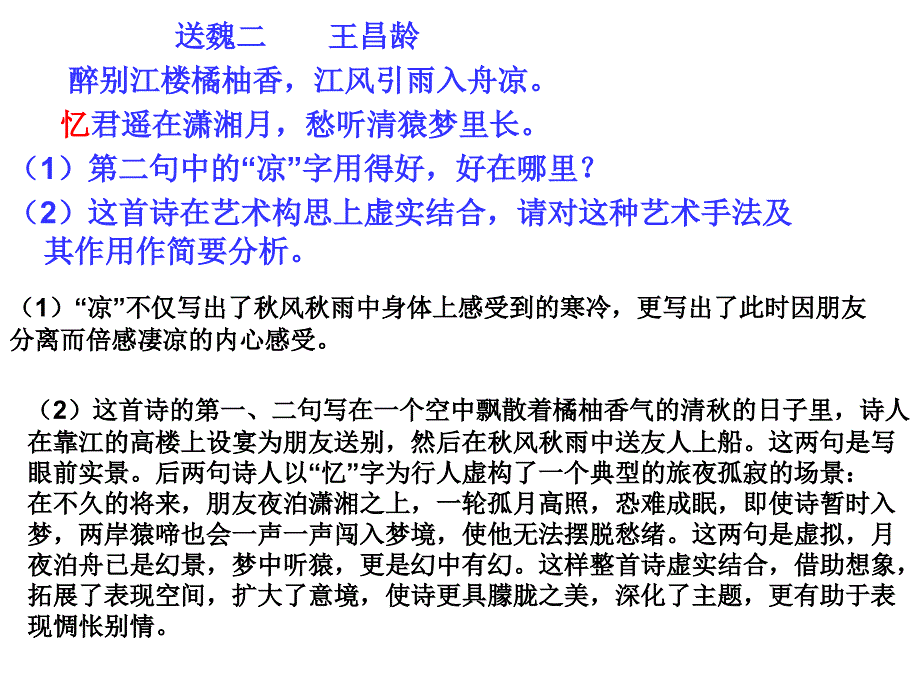 送魏二　　王昌龄

醉别江楼橘柚香，江风引雨入舟凉。

忆君遥在潇湘月，愁听清猿梦里长。

（1）第二句中的“凉”字用得好，好在哪里？

（2）这首诗在艺术构思上虚实结合，请对这种艺术手法及其作用作简要分析。

（1）“凉”不仅写出了秋风秋雨中身体上感受到的寒冷，更写出了此时因朋友分离而倍感凄凉的内心感受。

（2）这首诗的第一、二句写在一个空中飘散着橘柚香气的清秋的日子里，诗人在靠江的高楼上设宴为朋友送别，然后在秋风秋雨中送友人上船。这两句是写眼前实景。后两句诗人以“忆”字为行人虚构了一个典型的旅夜孤寂的场景：在不久的将来，朋友夜泊潇湘之上，一轮孤月高照，恐难成眠，即使诗暂时入梦，两岸猿啼也会一声一声闯入梦境，使他无法摆脱愁绪。这两句是虚拟，月夜泊舟已是幻景，梦中听猿，更是幻中有幻。这样整首诗虚实结合，借助想象，拓展了表现空间，扩大了意境，使诗更具朦胧之美，深化了主题，更有助于表现惆怅别情。